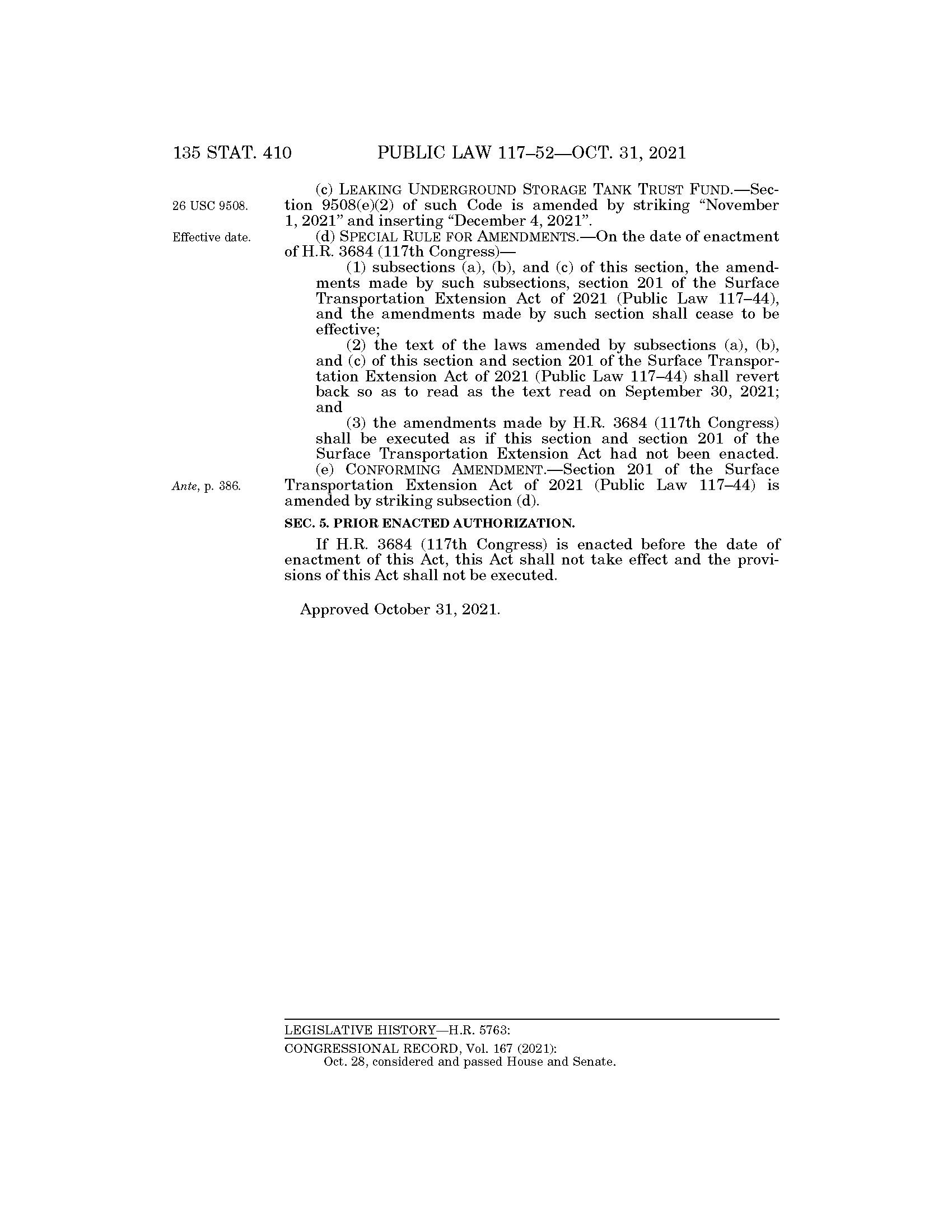 135 STAT. 410 PUBLIC LAW 117–52—OCT. 31, 2021

26 USC 9508.

(c) LEAKING UNDERGROUND STORAGE TANK TRUST FUND.—Section 9508(e)(2) of such Code is amended by striking “November 1, 2021” and inserting “December 4, 2021”.

Effective date.

(d) SPECIAL RULE FOR AMENDMENTS.—On the date of enactment of H.R. 3684 (117th Congress)—

(1) subsections (a), (b), and (c) of this section, the amendments made by such subsections, section 201 of the Surface Transportation Extension Act of 2021 (Public Law 117–44), and the amendments made by such section shall cease to be effective;

(2) the text of the laws amended by subsections (a), (b), and (c) of this section and section 201 of the Surface Transportation Extension Act of 2021 (Public Law 117–44) shall revert back so as to read as the text read on September 30, 2021; and

(3) the amendments made by H.R. 3684 (117th Congress) shall be executed as if this section and section 201 of the Surface Transportation Extension Act had not been enacted.

Ante, p. 386.

(e) CONFORMING AMENDMENT.—Section 201 of the Surface Transportation Extension Act of 2021 (Public Law 117–44) is amended by striking subsection (d).

SEC. 5. PRIOR ENACTED AUTHORIZATION.

If H.R. 3684 (117th Congress) is enacted before the date of enactment of this Act, this Act shall not take effect and the provisions of this Act shall not be executed.

Approved October 31, 2021.

LEGISLATIVE HISTORY—H.R. 5763:

CONGRESSIONAL RECORD, Vol. 167 (2021):
Oct. 28, considered and passed House and Senate.